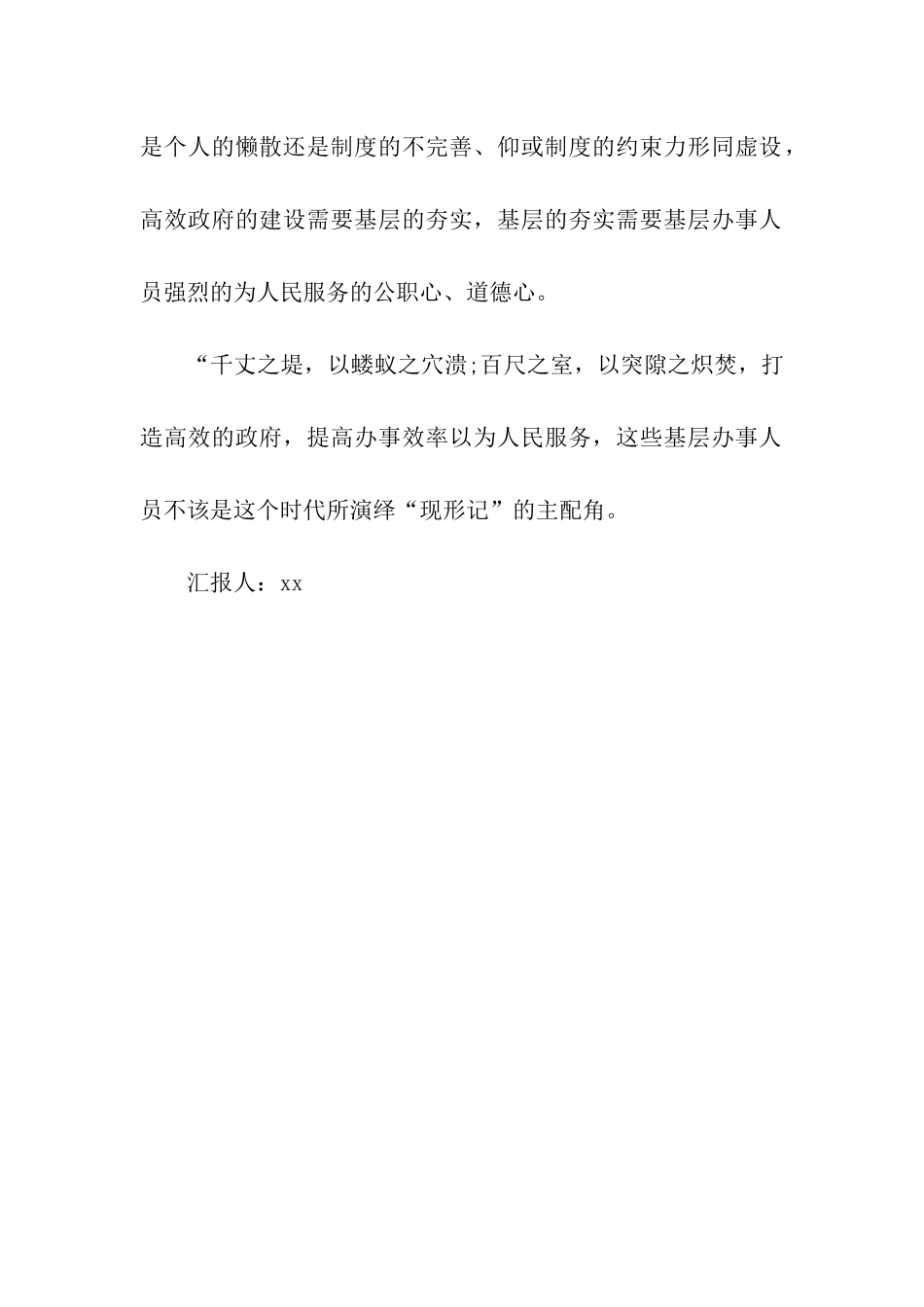 是个人的懒散还是制度的不完善、仰或制度的约束力形同虚设，高效政府的建设需要基层的夯实，基层的夯实需要基层办事人员强烈的为人民服务的公职心、道德心。

“千丈之堤，以蝼蚁之穴溃;百尺之室，以突隙之炽焚，打造高效的政府，提高办事效率以为人民服务，这些基层办事人员不该是这个时代所演绎“现形记”的主配角。

汇报人：xx